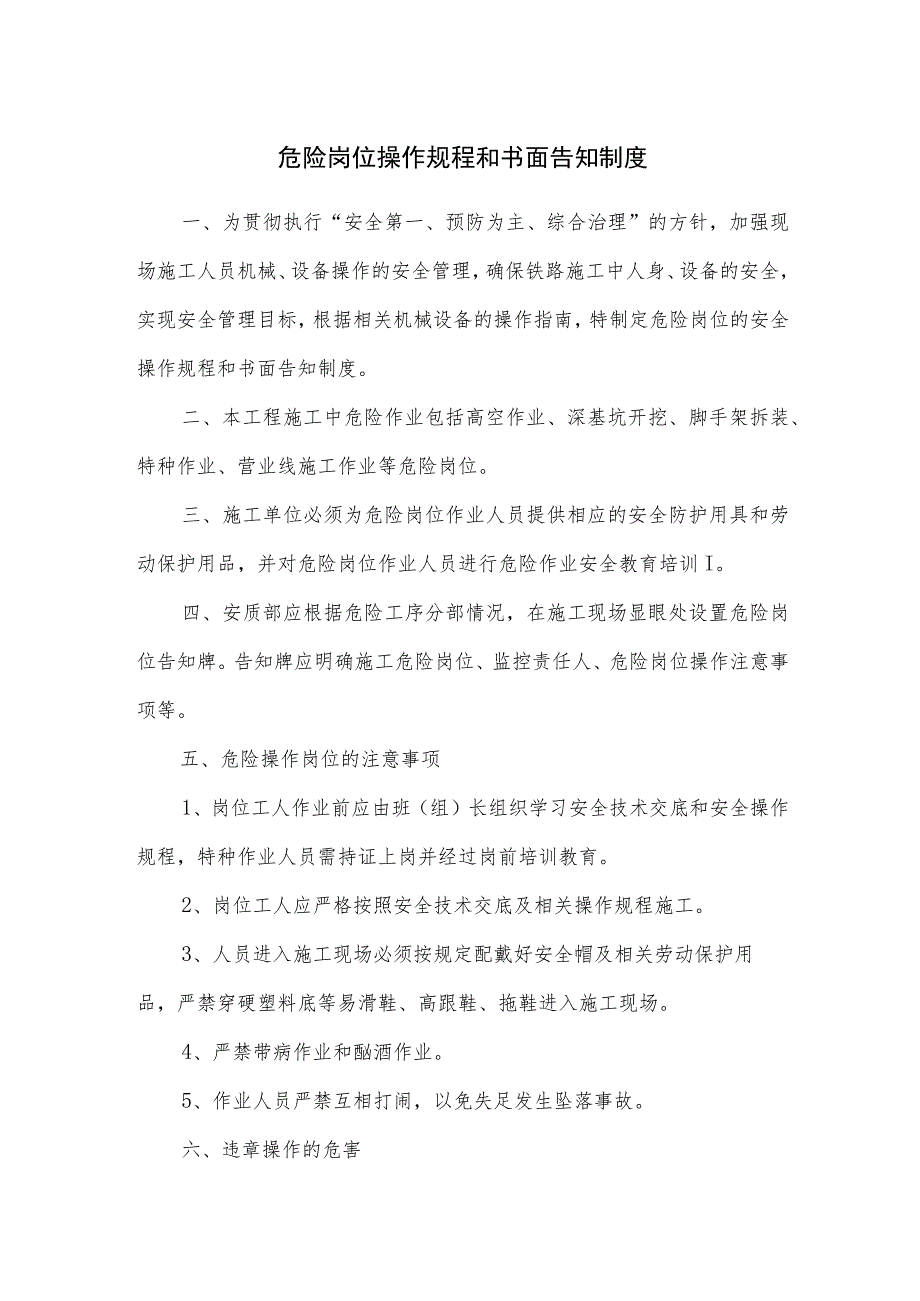 危险岗位操作规程和书面告知制度

一、为贯彻执行“安全第一、预防为主、综合治理”的方针，加强现场施工人员机械、设备操作的安全管理，确保铁路施工中人身、设备的安全，实现安全管理目标，根据相关机械设备的操作指南，特制定危险岗位的安全操作规程和书面告知制度。

二、本工程施工中危险作业包括高空作业、深基坑开挖、脚手架拆装、特种作业、营业线施工作业等危险岗位。

三、施工单位必须为危险岗位作业人员提供相应的安全防护用具和劳动保护用品，并对危险岗位作业人员进行危险作业安全教育培训I。

四、安质部应根据危险工序分部情况，在施工现场显眼处设置危险岗位告知牌。告知牌应明确施工危险岗位、监控责任人、危险岗位操作注意事项等。

五、危险操作岗位的注意事项

1、岗位工人作业前应由班（组）长组织学习安全技术交底和安全操作规程，特种作业人员需持证上岗并经过岗前培训教育。

2、岗位工人应严格按照安全技术交底及相关操作规程施工。

3、人员进入施工现场必须按规定配戴好安全帽及相关劳动保护用品，严禁穿硬塑料底等易滑鞋、高跟鞋、拖鞋进入施工现场。

4、严禁带病作业和酗酒作业。

5、作业人员严禁互相打闹，以免失足发生坠落事故。

六、违章操作的危害